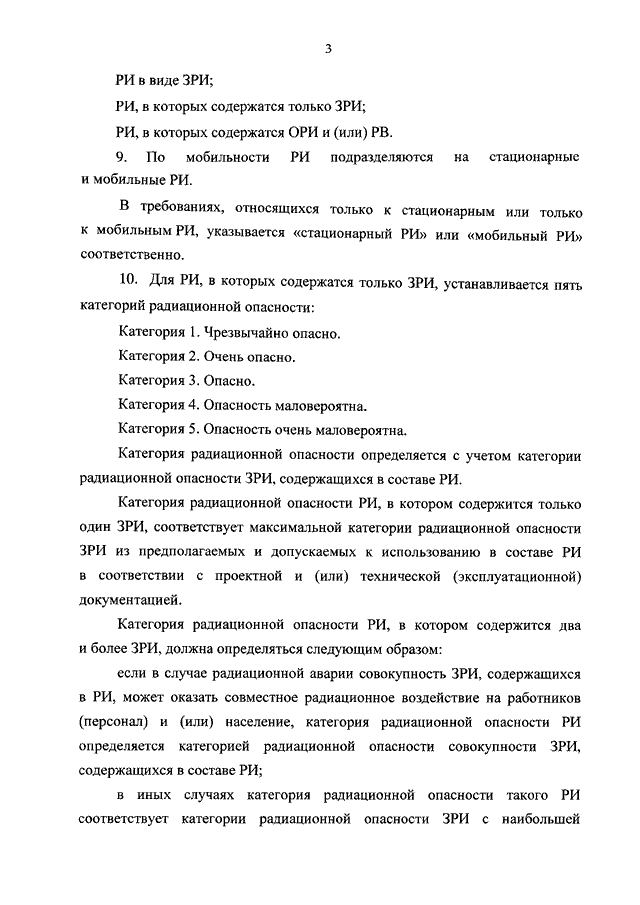 3

РИ в виде ЗРИ;

РИ, в которых содержатся только ЗРИ;

РИ, в которых содержатся ОРИ и (или) РВ.

9. По мобильности РИ подразделяются на стационарные и мобильные РИ.

В требованиях, относящихся только к стационарным или только к мобильным РИ, указывается «стационарный РИ» или «мобильный РИ» соответственно.

10. Для РИ, в которых содержатся только ЗРИ, устанавливается пять категорий радиационной опасности:

Категория 1. Чрезвычайно опасно.

Категория 2. Очень опасно.

Категория 3. Опасно.

Категория 4. Опасность маловероятна.

Категория 5. Опасность очень маловероятна.

Категория радиационной опасности определяется с учетом категории радиационной опасности ЗРИ, содержащихся в составе РИ.

Категория радиационной опасности РИ, в котором содержится только один ЗРИ, соответствует максимальной категории радиационной опасности ЗРИ из предполагаемых и допускаемых к использованию в составе РИ в соответствии с проектной и (или) технической (эксплуатационной) документацией.

Категория радиационной опасности РИ, в котором содержится два и более ЗРИ, должна определяться следующим образом:

если в случае радиационной аварии совокупность ЗРИ, содержащихся в РИ, может оказать совместное радиационное воздействие на работников (персонал) и (или) население, категория радиационной опасности РИ определяется категорией радиационной опасности совокупности ЗРИ, содержащихся в составе РИ;

в иных случаях категория радиационной опасности такого РИ соответствует категории радиационной опасности ЗРИ с наибольшей